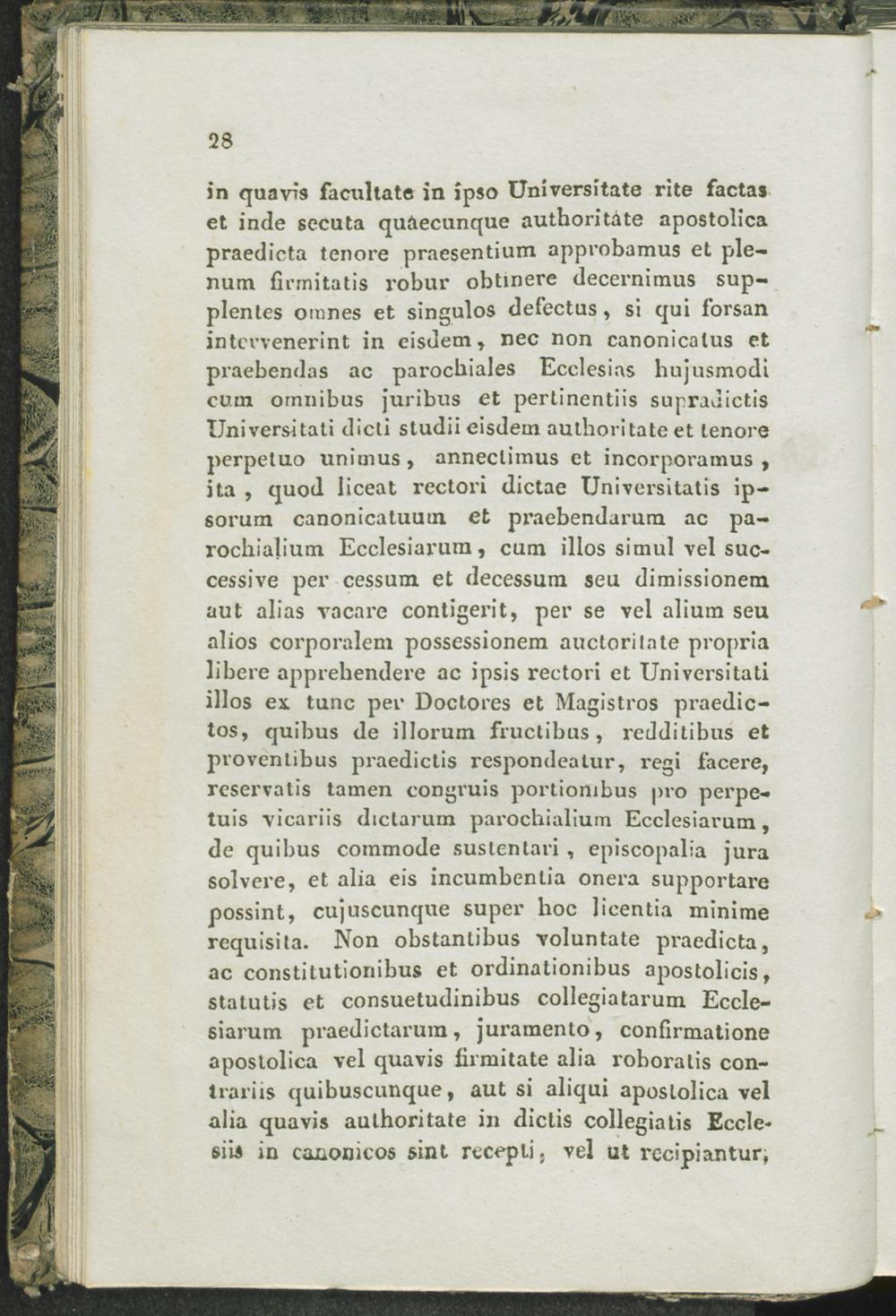 28

in quavis facultate in ipso Universitate rite factas et inde secuta quaecunque authoritate apostolica praedicta tenore praesentium approbamus et plenum firmitatis robur obtinere decernimus supplentes omnes et singulos defectus, si qui forsan intervenerint in eisdem, nec non canonicatus et praebendas ac parochiales Ecclesias hujusmodi cum omnibus juribus et pertinentiis supradictis Universitati dicti studii eisdem authoritate et tenore perpetuo unimus, annectimus et incorporamus, ita, quod liceat rectori dictae Universitatis ipsorum canonicatuum et praebendarum ac parochialium Ecclesiarum, cum illos simul vel successive per cessum et decessum seu dimissionem aut alias vacare contigerit, per se vel alium seu alios corporalem possessionem auctoritate propria libere apprehendere ac ipsis rectori et Universitati illos ex tunc per Doctores et Magistros praedictos, quibus de illorum fructibus, redditibus et proventibus praedictis respondeatur, regi facere, reservatis tamen congruis portionibus pro perpetuis vicariis dictarum parochialium Ecclesiarum, de quibus commode sustentari, episcopalia jura solvere, et alia eis incumbentia onera supportare possint, cujuscunque super hoc licentia minime requisita. Non obstantibus voluntate praedicta, ac constitutionibus et ordinationibus apostolicis, statutis et consuetudinibus collegiatarum Ecclesiarum praedictarum, juramento, confirmatione apostolica vel quavis firmitate alia roboratis contrariis quibuscunque, aut si aliqui apostolica vel alia quavis authoritate in dictis collegiatis Ecclesiis in canonicos sint recepti, vel ut recipiantur,